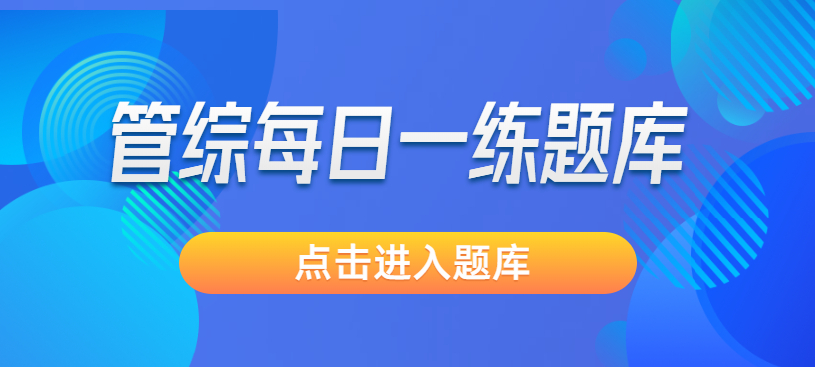 管综每日一练题库

点击进入题库